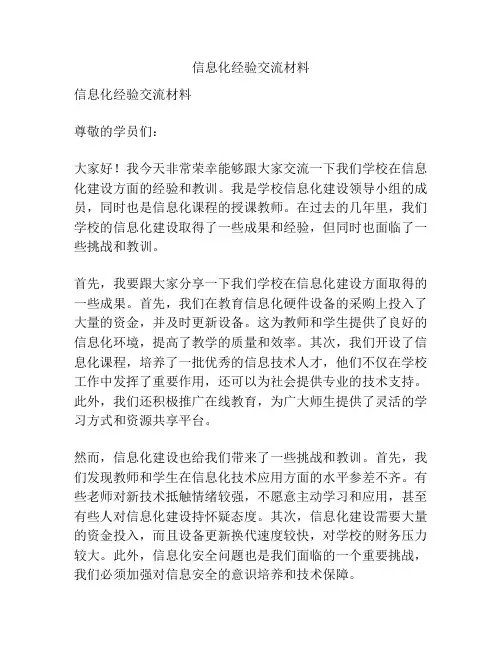 信息化经验交流材料

信息化经验交流材料

尊敬的学员们：

大家好！我今天非常荣幸能够跟大家交流一下我们学校在信息化建设方面的经验和教训。我是学校信息化建设领导小组的成员，同时也是信息化课程的授课教师。在过去的几年里，我们学校的信息化建设取得了一些成果和经验，但同时也面临了一些挑战和教训。

首先，我要跟大家分享一下我们学校在信息化建设方面取得的一些成果。首先，我们在教育信息化硬件设备的采购上投入了大量的资金，并及时更新设备。这为教师和学生提供了良好的信息化环境，提高了教学的质量和效率。其次，我们开设了信息化课程，培养了一批优秀的信息技术人才，他们不仅在学校工作中发挥了重要作用，还可以为社会提供专业的技术支持。此外，我们还积极推广在线教育，为广大师生提供了灵活的学习方式和资源共享平台。

然而，信息化建设也给我们带来了一些挑战和教训。首先，我们发现教师和学生在信息化技术应用方面的水平参差不齐。有些老师对新技术抵触情绪较强，不愿意主动学习和应用，甚至有些人对信息化建设持怀疑态度。其次，信息化建设需要大量的资金投入，而且设备更新换代速度较快，对学校的财务压力较大。此外，信息化安全问题也是我们面临的一个重要挑战，我们必须加强对信息安全的意识培养和技术保障。